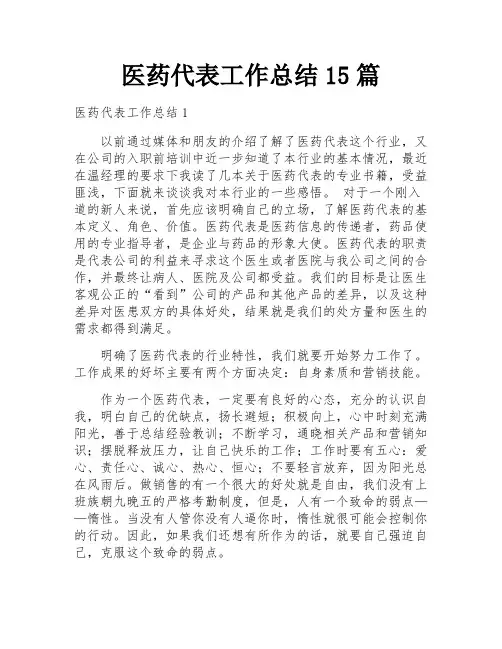 医药代表工作总结 15 篇

医药代表工作总结 1

以前通过媒体和朋友的介绍了解了医药代表这个行业，又在公司的入职前培训中近一步知道了本行业的基本情况，最近在温经理的要求下我读了几本关于医药代表的专业书籍，受益匪浅，下面就来谈谈我对本行业的一些感悟。 对于一个刚入道的新人来说，首先应该明确自己的立场，了解医药代表的基本定义、角色、价值。医药代表是医药信息的传递者，药品使用的专业指导者，是企业与药品的形象大使。医药代表的职责是代表公司的利益来寻求这个医生或者医院与我公司之间的合作，并最终让病人、医院及公司都受益。我们的目标是让医生客观公正的“看到”公司的产品和其他产品的差异，以及这种差异对医患双方的具体好处，结果就是我们的处方量和医生的需求都得到满足。

明确了医药代表的行业特性，我们就要开始努力工作了。工作成果的好坏主要有两个方面决定：自身素质和营销技能。

作为一个医药代表，一定要有良好的心态，充分的认识自我，明白自己的优缺点，扬长避短；积极向上，心中时刻充满阳光，善于总结经验教训；不断学习，通晓相关产品和营销知识；摆脱释放压力，让自己快乐的工作；工作时要有五心：爱心、责任心、诚心、热心、恒心；不要轻言放弃，因为阳光总在风雨后。做销售的有一个很大的好处就是自由，我们没有上班族朝九晚五的严格考勤制度，但是，人有一个致命的弱点——惰性。当没有人管你没有人逼你时，惰性就很可能会控制你的行动。因此，如果我们还想有所作为的话，就要自己强迫自己，克服这个致命的弱点。